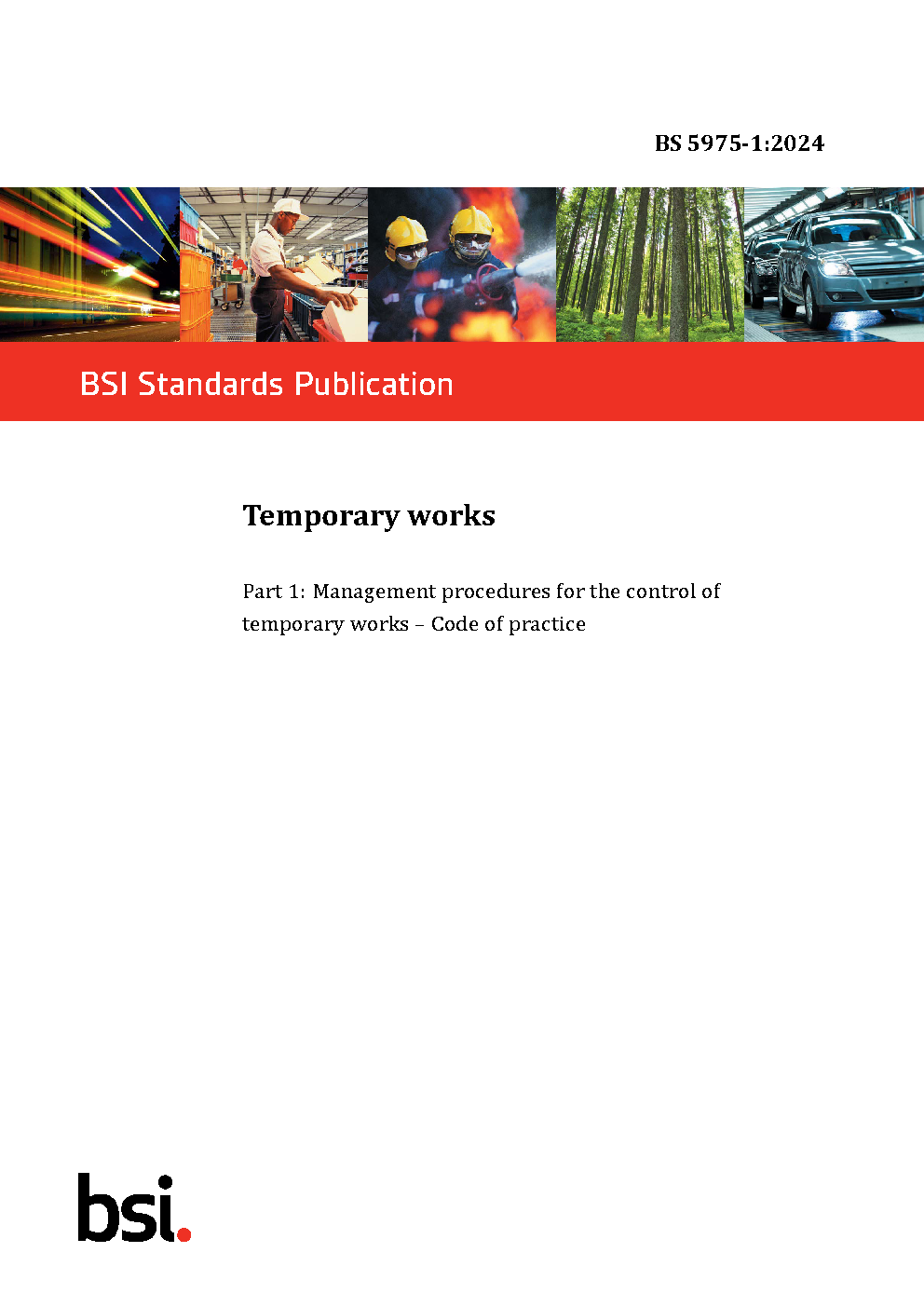 BS 5975-1:2024

BSI Standards Publication

Temporary works

Part 1: Management procedures for the control of temporary works – Code of practice

bsi.